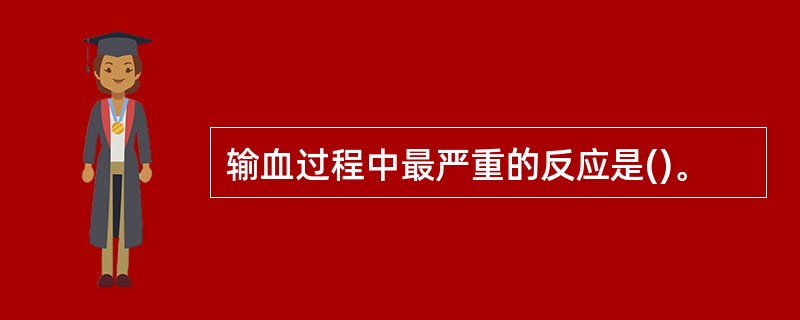 输血过程中最严重的反应是()。